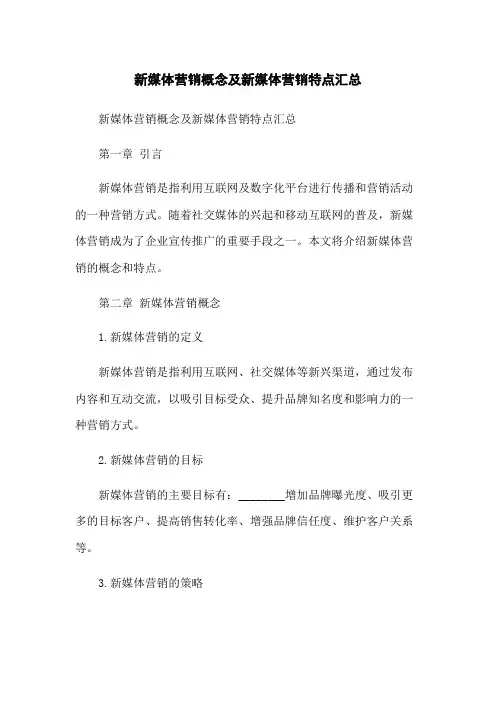 新媒体营销概念及新媒体营销特点汇总

新媒体营销概念及新媒体营销特点汇总

第一章 引言

新媒体营销是指利用互联网及数字化平台进行传播和营销活动的一种营销方式。随着社交媒体的兴起和移动互联网的普及，新媒体营销成为了企业宣传推广的重要手段之一。本文将介绍新媒体营销的概念和特点。

第二章 新媒体营销概念

1. 新媒体营销的定义

新媒体营销是指利用互联网、社交媒体等新兴渠道，通过发布内容和互动交流，以吸引目标受众、提升品牌知名度和影响力的一种营销方式。

2. 新媒体营销的目标

新媒体营销的主要目标有：________增加品牌曝光度、吸引更多的目标客户、提高销售转化率、增强品牌信任度、维护客户关系等。

3. 新媒体营销的策略